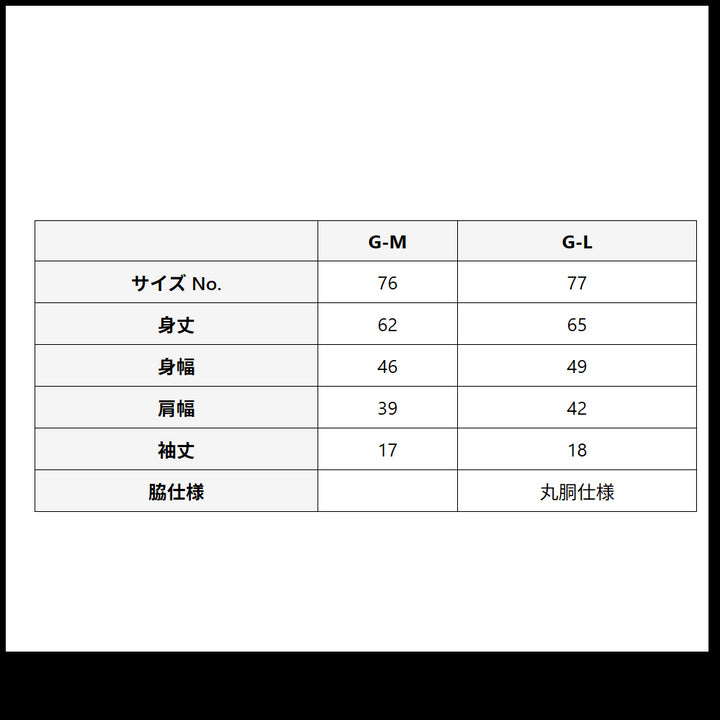 |  | G-M | G-L |
|---|---|---|
| サイズ No. | 76 | 77 |
| 身丈 | 62 | 65 |
| 身幅 | 46 | 49 |
| 肩幅 | 39 | 42 |
| 袖丈 | 17 | 18 |
| 脇仕様 |  | 丸胴仕様 |